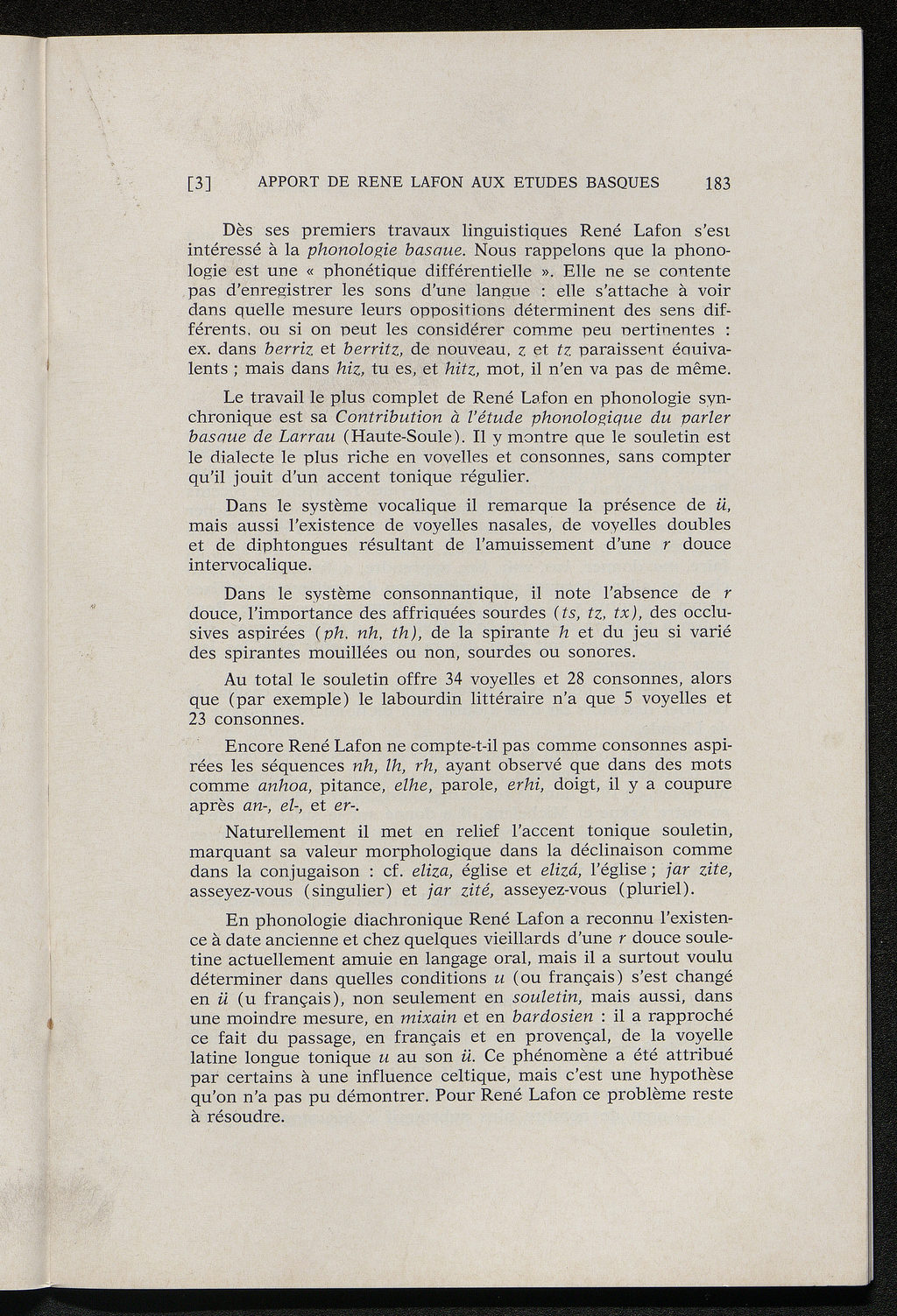 [3] APPORT DE RENE LAFON AUX ETUDES BASQUES 183

Dès ses premiers travaux linguistiques René Lafon s'est intéressé à la phonologie basque. Nous rappelons que la phonologie est une « phonétique différentielle ». Elle ne se contente pas d'enregistrer les sons d'une langue : elle s'attache à voir dans quelle mesure leurs oppositions déterminent des sens différents, ou si on peut les considérer comme peu pertinentes : ex. dans berriz et berritz, de nouveau, z et tz paraissent équivalents ; mais dans hiz, tu es, et hitz, mot, il n'en va pas de même.

Le travail le plus complet de René Lafon en phonologie synchronique est sa Contribution à l'étude phonologique du parler basque de Larrau (Haute-Soule). Il y montre que le souletin est le dialecte le plus riche en voyelles et consonnes, sans compter qu'il jouit d'un accent tonique régulier.

Dans le système vocalique il remarque la présence de ü, mais aussi l'existence de voyelles nasales, de voyelles doubles et de diphtongues résultant de l'amuissement d'une r douce intervocalique.

Dans le système consonnantique, il note l'absence de r douce, l'importance des affriquées sourdes (ts, tz, tx), des occlusives aspirées (ph, nh, th), de la spirante h et du jeu si varié des spirantes mouillées ou non, sourdes ou sonores.

Au total le souletin offre 34 voyelles et 28 consonnes, alors que (par exemple) le labourdin littéraire n'a que 5 voyelles et 23 consonnes.

Encore René Lafon ne compte-t-il pas comme consonnes aspirées les séquences nh, lh, rh, ayant observé que dans des mots comme anhoa, pitance, elhe, parole, erhi, doigt, il y a coupure après an-, el-, et er-.

Naturellement il met en relief l'accent tonique souletin, marquant sa valeur morphologique dans la déclinaison comme dans la conjugaison : cf. eliza, église et elizá, l'église ; jar zite, asseyez-vous (singulier) et jar zité, asseyez-vous (pluriel).

En phonologie diachronique René Lafon a reconnu l'existence à date ancienne et chez quelques vieillards d'une r douce souletine actuellement amuie en langage oral, mais il a surtout voulu déterminer dans quelles conditions u (ou français) s'est changé en ü (u français), non seulement en souletin, mais aussi, dans une moindre mesure, en mixain et en bardosien : il a rapproché ce fait du passage, en français et en provençal, de la voyelle latine longue tonique u au son ü. Ce phénomène a été attribué par certains à une influence celtique, mais c'est une hypothèse qu'on n'a pas pu démontrer. Pour René Lafon ce problème reste à résoudre.